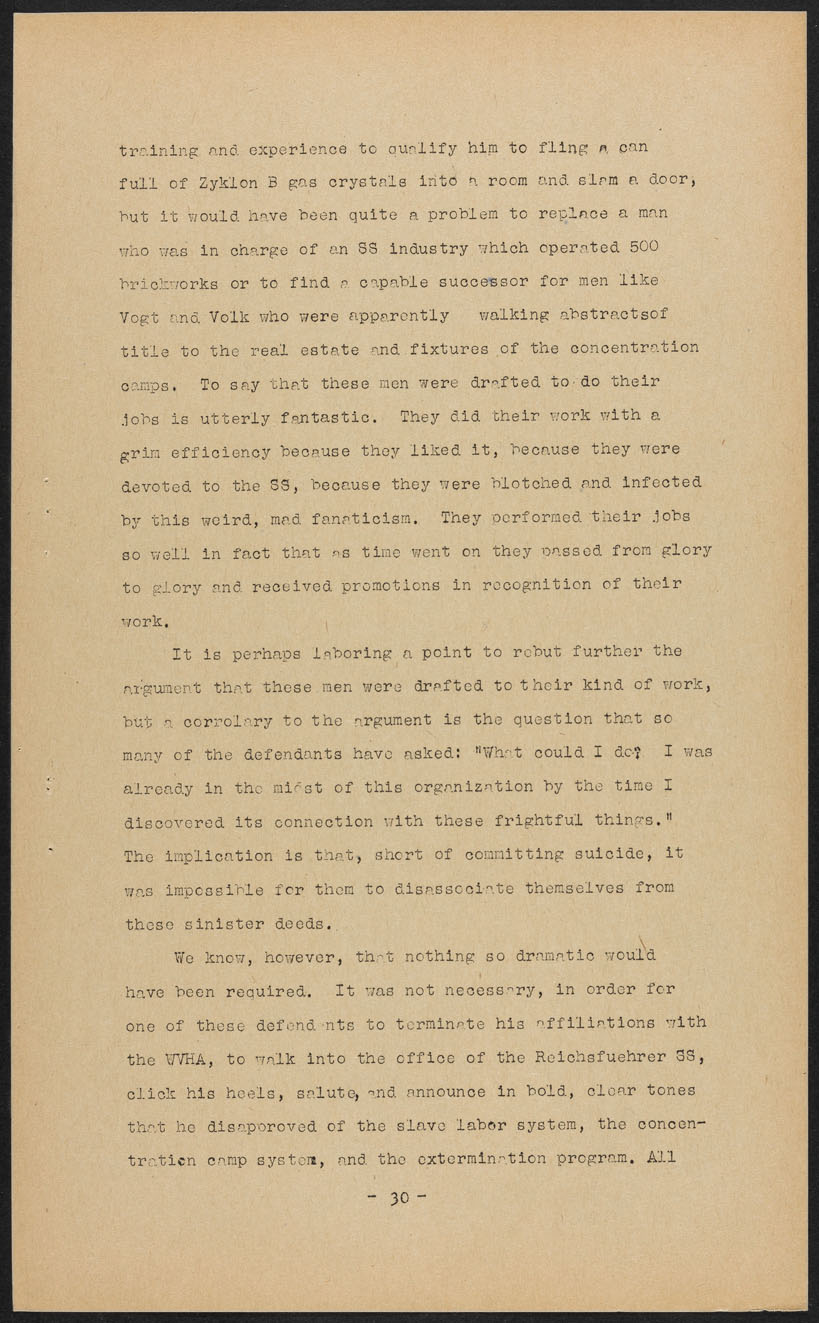 training and experience to qualify him to fling a can full of Zyklon B gas crystals into a room and slam a door, but it would have been quite a problem to replace a man who was in charge of an SS industry which operated 500 brickworks or to find a capable successor for men like Vogt and Volk who were apparently walking abstractsof title to the real estate and fixtures of the concentration camps. To say that these men were drafted to do their jobs is utterly fantastic. They did their work with a grim efficiency because they liked it, because they were devoted to the SS, because they were blotched and infected by this weird, mad fanaticism. They performed their jobs so well in fact that as time went on they passed from glory to glory and received promotions in recognition of their work.

It is perhaps laboring a point to rebut further the argument that these men were drafted to their kind of work, but a corrolary to the argument is the question that so many of the defendants have asked: "What could I do? I was already in the midst of this organization by the time I discovered its connection with these frightful things." The implication is that, short of committing suicide, it was impossible for them to disassociate themselves from these sinister deeds.

We know, however, that nothing so dramatic would have been required. It was not necessary, in order for one of these defendants to terminate his affiliations with the WVHA, to walk into the office of the Reichsfuehrer SS, click his heels, salute, and announce in bold, clear tones that he disapproved of the slave labor system, the concentration camp system, and the extermination program. All

- 30 -